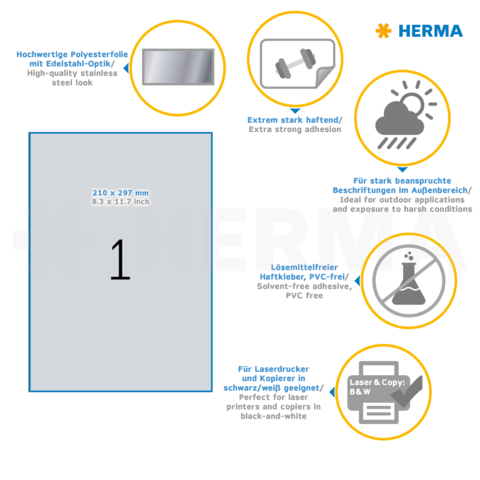 HERMA

Hochwertige Polyesterfolie mit Edelstahl-Optik/ High-quality stainless steel look

Extrem stark haftend/ Extra strong adhesion

Für stark beanspruchte Beschriftungen im Außenbereich/ Ideal for outdoor applications and exposure to harsh conditions

210 x 297 mm
8.3 x 11.7 inch

1

HERMA

Lösemittelfreier Haftkleber, PVC-frei/ Solvent-free adhesive, PVC free

Für Laserdrucker und Kopierer in schwarz/weiß geeignet/ Perfect for laser printers and copiers in black-and-white

Laser & Copy: B & W